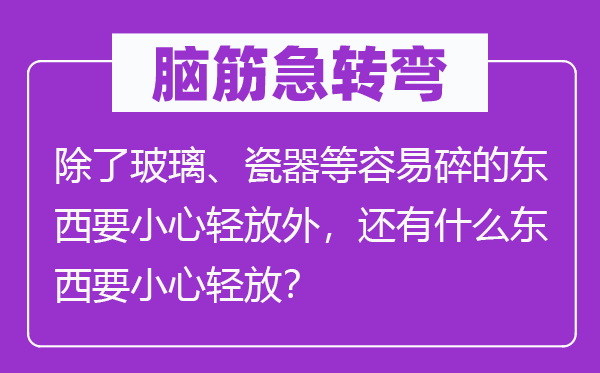 脑筋急转弯

除了玻璃、瓷器等容易碎的东西要小心轻放外，还有什么东西要小心轻放?